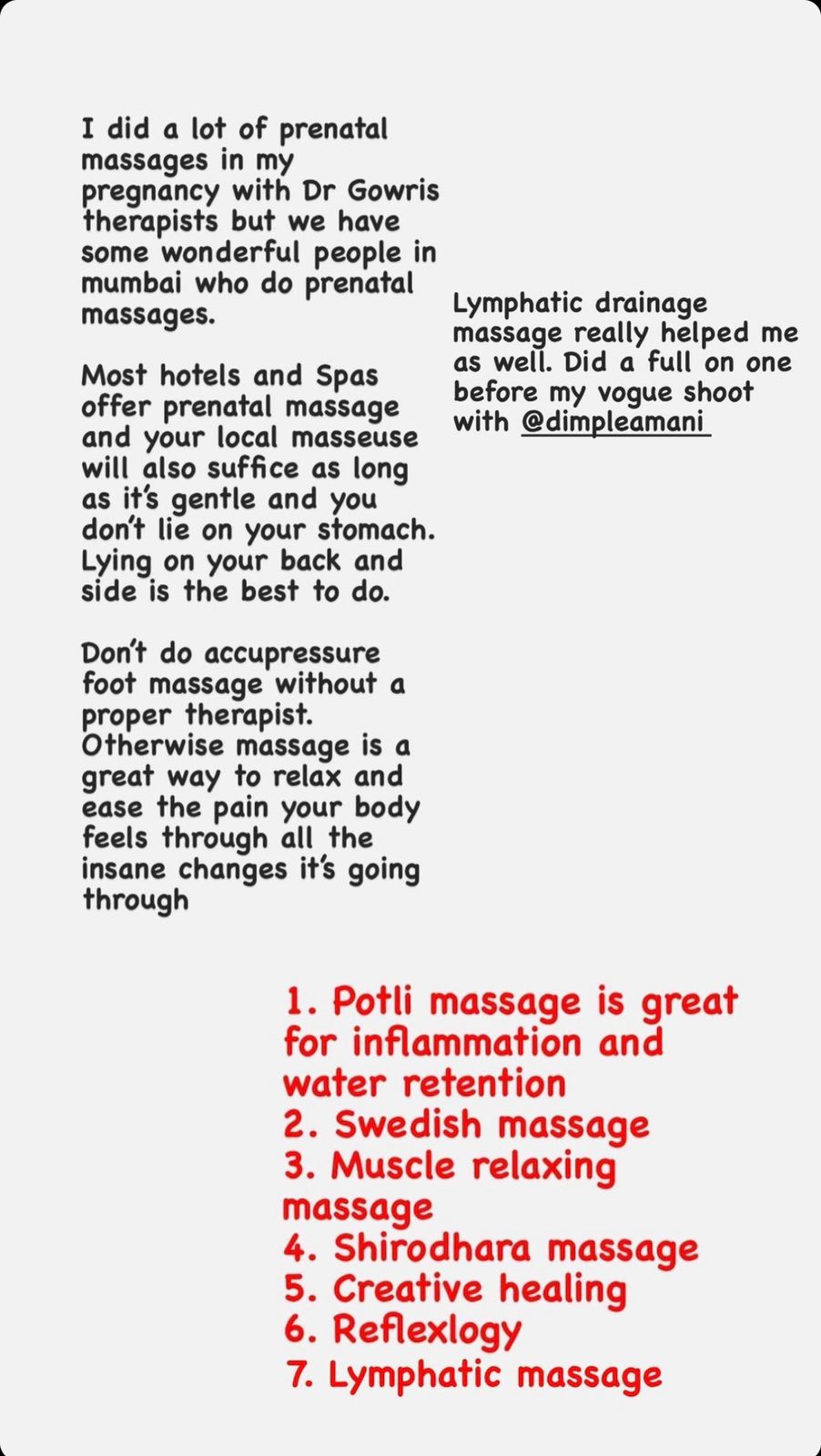 I did a lot of prenatal massages in my pregnancy with Dr Gowris therapists but we have some wonderful people in mumbai who do prenatal massages.

Most hotels and Spas offer prenatal massage and your local masseuse will also suffice as long as it's gentle and you don't lie on your stomach. Lying on your back and side is the best to do.

Don't do accupressure foot massage without a proper therapist. Otherwise massage is a great way to relax and ease the pain your body feels through all the insane changes it's going through

Lymphatic drainage massage really helped me as well. Did a full on one before my vogue shoot with @dimpleamani

1. Potli massage is great for inflammation and water retention
2. Swedish massage
3. Muscle relaxing massage
4. Shirodhara massage
5. Creative healing
6. Reflexlogy
7. Lymphatic massage